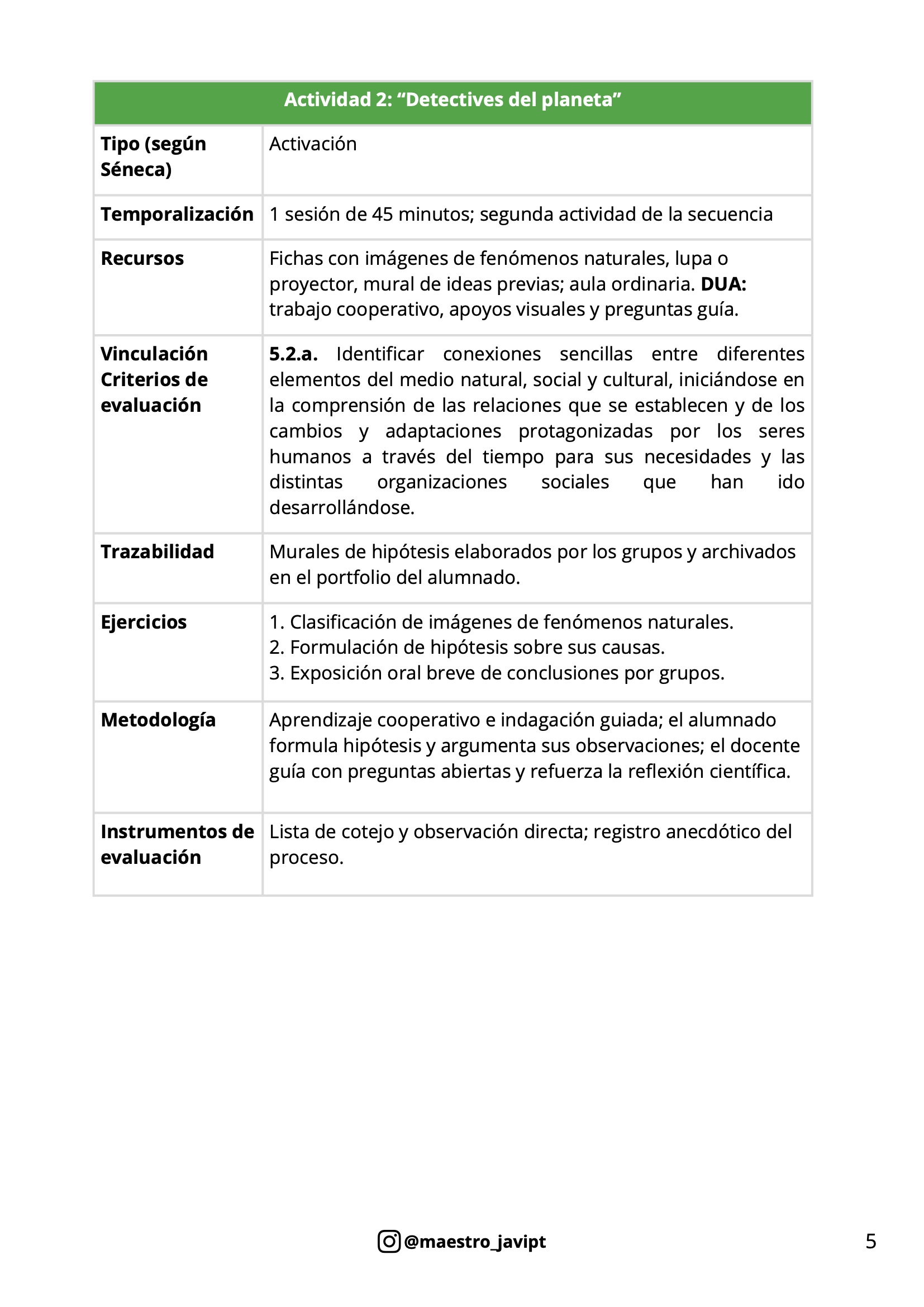 | Actividad 2: “Detectives del planeta” | |
|---|---|
| Tipo (según Séneca) | Activación |
| Temporalización | 1 sesión de 45 minutos; segunda actividad de la secuencia |
| Recursos | Fichas con imágenes de fenómenos naturales, lupa o proyector, mural de ideas previas; aula ordinaria. DUA: trabajo cooperativo, apoyos visuales y preguntas guía. |
| Vinculación Criterios de evaluación | 5.2.a. Identificar conexiones sencillas entre diferentes elementos del medio natural, social y cultural, iniciándose en la comprensión de las relaciones que se establecen y de los cambios y adaptaciones protagonizadas por los seres humanos a través del tiempo para sus necesidades y las distintas organizaciones sociales que han ido desarrollándose. |
| Trazabilidad | Murales de hipótesis elaborados por los grupos y archivados en el portfolio del alumnado. |
| Ejercicios | 1. Clasificación de imágenes de fenómenos naturales. 2. Formulación de hipótesis sobre sus causas. 3. Exposición oral breve de conclusiones por grupos. |
| Metodología | Aprendizaje cooperativo e indagación guiada; el alumnado formula hipótesis y argumenta sus observaciones; el docente guía con preguntas abiertas y refuerza la reflexión científica. |
| Instrumentos de evaluación | Lista de cotejo y observación directa; registro anecdótico del proceso. |

@maestro_javipt

5